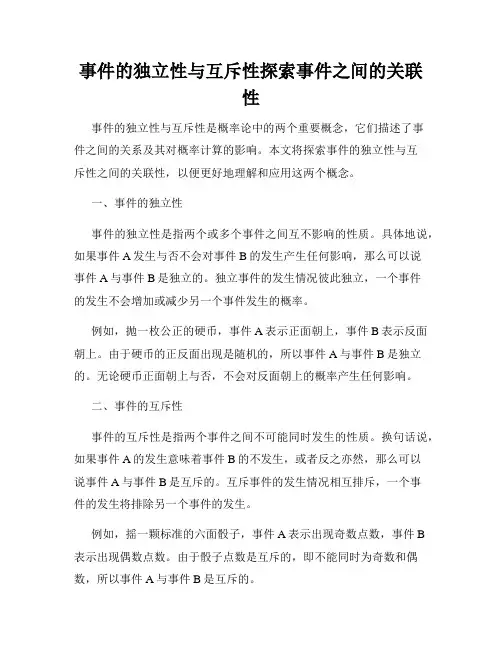 事件的独立性与互斥性探索事件之间的关联性

事件的独立性与互斥性是概率论中的两个重要概念，它们描述了事件之间的关系及其对概率计算的影响。本文将探索事件的独立性与互斥性之间的关联性，以便更好地理解和应用这两个概念。

一、事件的独立性

事件的独立性是指两个或多个事件之间互不影响的性质。具体地说，如果事件 A 发生与否不会对事件 B 的发生产生任何影响，那么可以说事件 A 与事件 B 是独立的。独立事件的发生情况彼此独立，一个事件的发生不会增加或减少另一个事件发生的概率。

例如，抛一枚公正的硬币，事件 A 表示正面朝上，事件 B 表示反面朝上。由于硬币的正反面出现是随机的，所以事件 A 与事件 B 是独立的。无论硬币正面朝上与否，不会对反面朝上的概率产生任何影响。

二、事件的互斥性

事件的互斥性是指两个事件之间不可能同时发生的性质。换句话说，如果事件 A 的发生意味着事件 B 的不发生，或者反之亦然，那么可以说事件 A 与事件 B 是互斥的。互斥事件的发生情况相互排斥，一个事件的发生将排除另一个事件的发生。

例如，摇一颗标准的六面骰子，事件 A 表示出现奇数点数，事件 B 表示出现偶数点数。由于骰子点数是互斥的，即不能同时为奇数和偶数，所以事件 A 与事件 B 是互斥的。